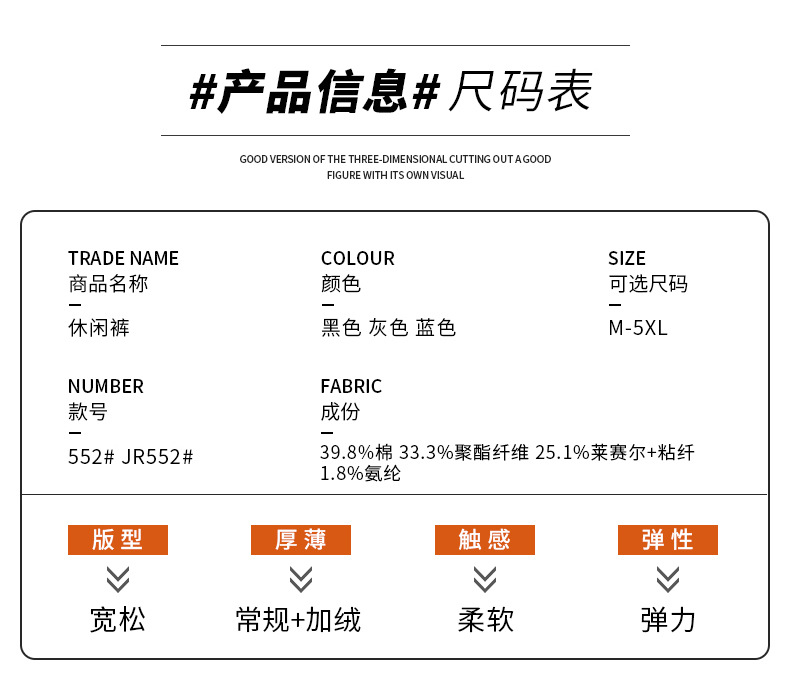 #产品信息#尺码表

GOOD VERSION OF THE THREE-DIMENSIONAL CUTTING OUT A GOOD FIGURE WITH ITS OWN VISUAL

TRADE NAME
商品名称
-
休闲裤

COLOUR
颜色
-
黑色 灰色 蓝色

SIZE
可选尺码
-
M-5XL

NUMBER
款号
-
552# JR552#

FABRIC
成份
-
39.8%棉 33.3%聚酯纤维 25.1%莱赛尔+粘纤 1.8%氨纶

版型
宽松

厚薄
常规+加绒

触感
柔软

弹性
弹力